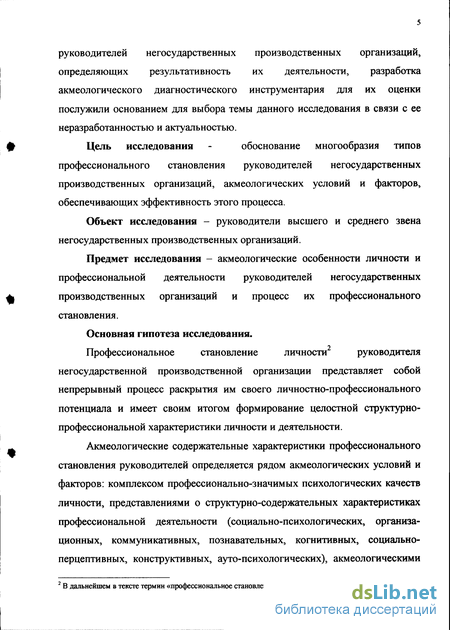 5

руководителей негосударственных производственных организаций, определяющих результативность их деятельности, разработка акмеологического диагностического инструментария для их оценки послужили основанием для выбора темы данного исследования в связи с ее неразработанностью и актуальностью.

**Цель исследования** - обоснование многообразия типов профессионального становления руководителей негосударственных производственных организаций, акмеологических условий и факторов, обеспечивающих эффективность этого процесса.

**Объект исследования** – руководители высшего и среднего звена негосударственных производственных организаций.

**Предмет исследования** – акмеологические особенности личности и профессиональной деятельности руководителей негосударственных производственных организаций и процесс их профессионального становления.

**Основная гипотеза исследования.**

Профессиональное становление личности$^2$ руководителя негосударственной производственной организации представляет собой непрерывный процесс раскрытия им своего личностно-профессионального потенциала и имеет своим итогом формирование целостной структурно-профессиональной характеристики личности и деятельности.

Акмеологические содержательные характеристики профессионального становления руководителей определяется рядом акмеологических условий и факторов: комплексом профессионально-значимых психологических качеств личности, представлениями о структурно-содержательных характеристиках профессиональной деятельности (социально-психологических, организационных, коммуникативных, познавательных, когнитивных, социально-перцептивных, конструктивных, ауто-психологических), акмеологическими

$^2$ В дальнейшем в тексте термин «профессиональное становле

dsLib.net
библиотека диссертаций